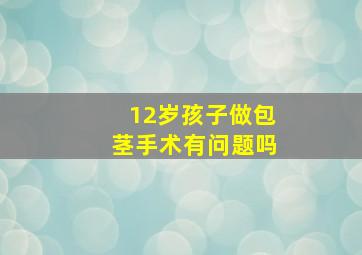 12岁孩子做包茎手术有问题吗